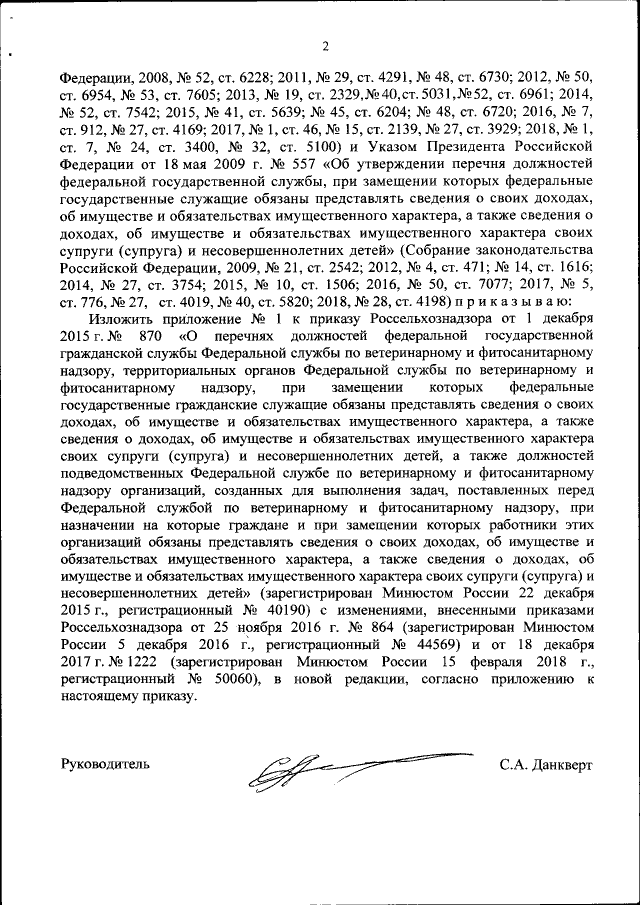 2

Федерации, 2008, № 52, ст. 6228; 2011, № 29, ст. 4291, № 48, ст. 6730; 2012, № 50, ст. 6954, № 53, ст. 7605; 2013, № 19, ст. 2329,№40,ст.5031,№52, ст. 6961; 2014, № 52, ст. 7542; 2015, № 41, ст. 5639; № 45, ст. 6204; № 48, ст. 6720; 2016, № 7, ст. 912, № 27, ст. 4169; 2017, № 1, ст. 46, № 15, ст. 2139, № 27, ст. 3929; 2018, № 1, ст. 7, № 24, ст. 3400, № 32, ст. 5100) и Указом Президента Российской Федерации от 18 мая 2009 г. № 557 «Об утверждении перечня должностей федеральной государственной службы, при замещении которых федеральные государственные служащие обязаны представлять сведения о своих доходах, об имуществе и обязательствах имущественного характера, а также сведения о доходах, об имуществе и обязательствах имущественного характера своих супруги (супруга) и несовершеннолетних детей» (Собрание законодательства Российской Федерации, 2009, № 21, ст. 2542; 2012, № 4, ст. 471; № 14, ст. 1616; 2014, № 27, ст. 3754; 2015, № 10, ст. 1506; 2016, № 50, ст. 7077; 2017, № 5, ст. 776, № 27, ст. 4019, № 40, ст. 5820; 2018, № 28, ст. 4198) п р и к а з ы в а ю:

Изложить приложение № 1 к приказу Россельхознадзора от 1 декабря 2015 г. № 870 «О перечнях должностей федеральной государственной гражданской службы Федеральной службы по ветеринарному и фитосанитарному надзору, территориальных органов Федеральной службы по ветеринарному и фитосанитарному надзору, при замещении которых федеральные государственные гражданские служащие обязаны представлять сведения о своих доходах, об имуществе и обязательствах имущественного характера, а также сведения о доходах, об имуществе и обязательствах имущественного характера своих супруги (супруга) и несовершеннолетних детей, а также должностей подведомственных Федеральной службе по ветеринарному и фитосанитарному надзору организаций, созданных для выполнения задач, поставленных перед Федеральной службой по ветеринарному и фитосанитарному надзору, при назначении на которые граждане и при замещении которых работники этих организаций обязаны представлять сведения о своих доходах, об имуществе и обязательствах имущественного характера, а также сведения о доходах, об имуществе и обязательствах имущественного характера своих супруги (супруга) и несовершеннолетних детей» (зарегистрирован Минюстом России 22 декабря 2015 г., регистрационный № 40190) с изменениями, внесенными приказами Россельхознадзора от 25 ноября 2016 г. № 864 (зарегистрирован Минюстом России 5 декабря 2016 г., регистрационный № 44569) и от 18 декабря 2017 г. № 1222 (зарегистрирован Минюстом России 15 февраля 2018 г., регистрационный № 50060), в новой редакции, согласно приложению к настоящему приказу.

Руководитель С.А. Данкверт